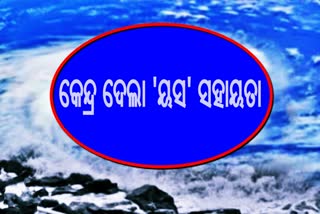 କେନ୍ଦ୍ର ଦେଲା 'ୟସ' ସହାୟତା